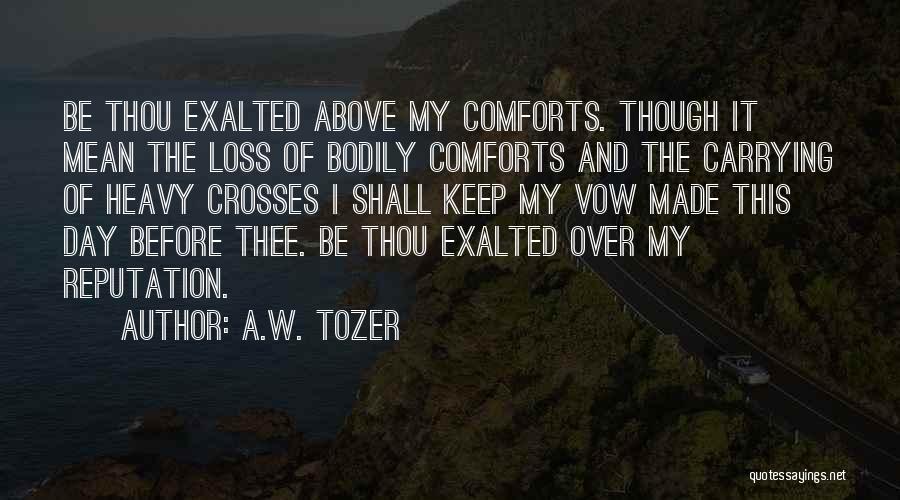 BE THOU EXALTED ABOVE MY COMFORTS. THOUGH IT MEAN THE LOSS OF BODILY COMFORTS AND THE CARRYING OF HEAVY CROSSES I SHALL KEEP MY VOW MADE THIS DAY BEFORE THEE. BE THOU EXALTED OVER MY REPUTATION.

AUTHOR: A.W. TOZER

quotessayings.net